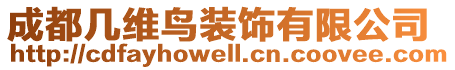 成都几维鸟装饰有限公司
http://cdfayhowell.cn.coovee.com